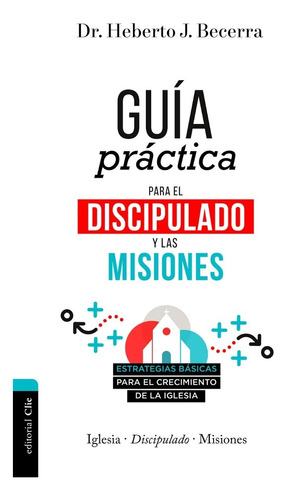 Dr. Heberto J. Becerra

GUÍA
práctica
PARA EL
DISCIPULADO
Y LAS
MISIONES

ESTRATEGIAS BÁSICAS
PARA EL CRECIMIENTO
DE LA IGLESIA

Iglesia · Discipulado · Misiones

editorial Clie